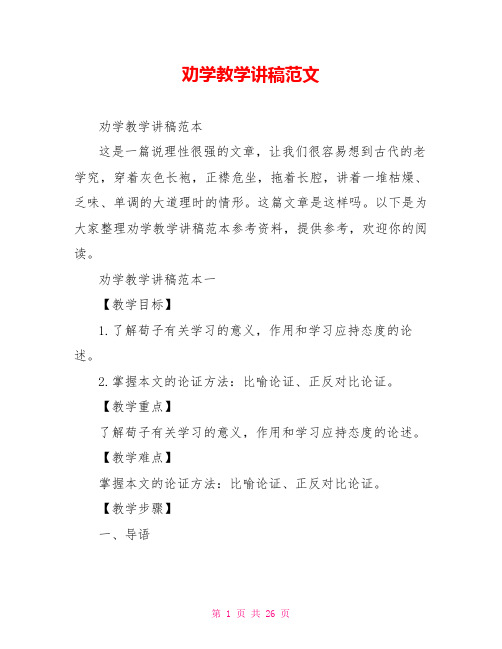 劝学教学讲稿范文

劝学教学讲稿范本

这是一篇说理性很强的文章，让我们很容易想到古代的老学究，穿着灰色长袍，正襟危坐，拖着长腔，讲着一堆枯燥、乏味、单调的大道理时的情形。这篇文章是这样吗。以下是为大家整理劝学教学讲稿范本参考资料，提供参考，欢迎你的阅读。

劝学教学讲稿范本一

【教学目标】

1.了解荀子有关学习的意义，作用和学习应持态度的论述。

2.掌握本文的论证方法：比喻论证、正反对比论证。

【教学重点】

了解荀子有关学习的意义，作用和学习应持态度的论述。

【教学难点】

掌握本文的论证方法：比喻论证、正反对比论证。

【教学步骤】

一、导语

第 1 页 共 26 页